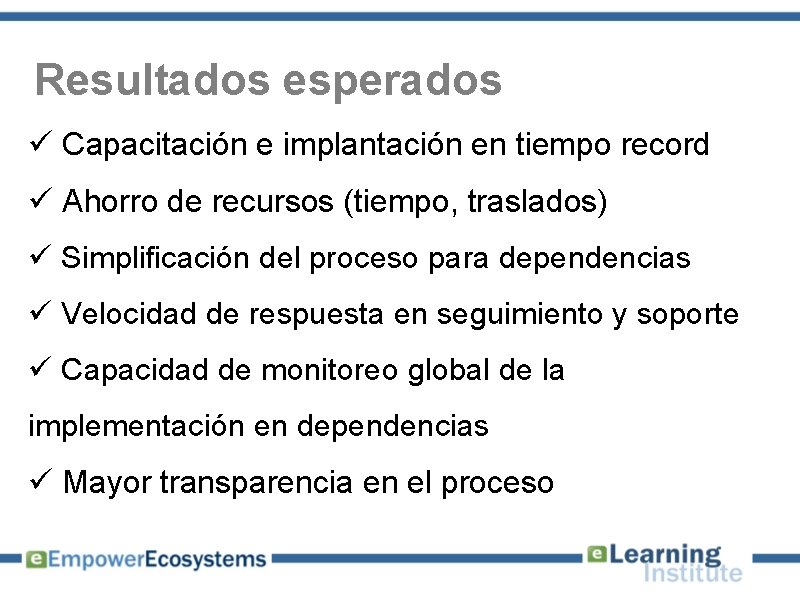 Resultados esperados

✓ Capacitación e implantación en tiempo record

✓ Ahorro de recursos (tiempo, traslados)

✓ Simplificación del proceso para dependencias

✓ Velocidad de respuesta en seguimiento y soporte

✓ Capacidad de monitoreo global de la implementación en dependencias

✓ Mayor transparencia en el proceso

eEmpowerEcosystems

eLearning Institute